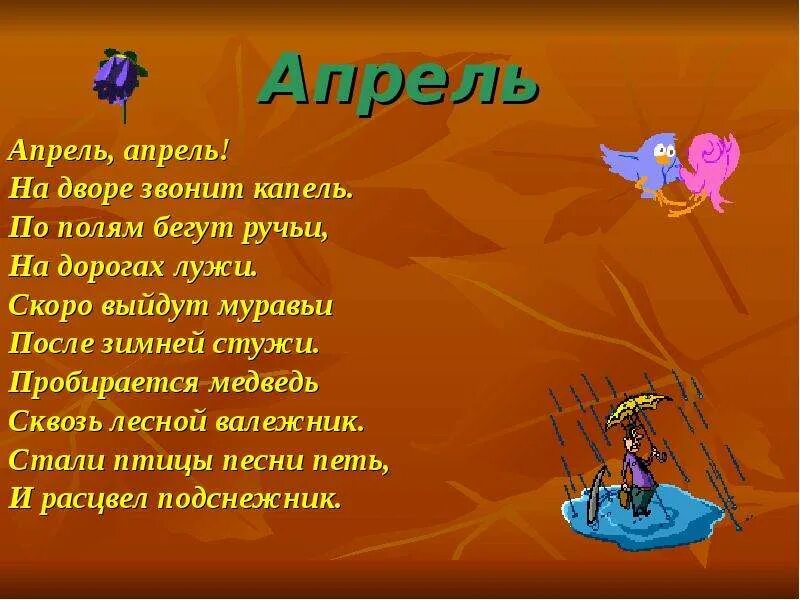 Апрель

Апрель, апрель!
На дворе звонит капель.
По полям бегут ручьи,
На дорогах лужи.
Скоро выйдут муравьи
После зимней стужи.
Пробирается медведь
Сквозь лесной валежник.
Стали птицы песни петь,
И расцвел подснежник.